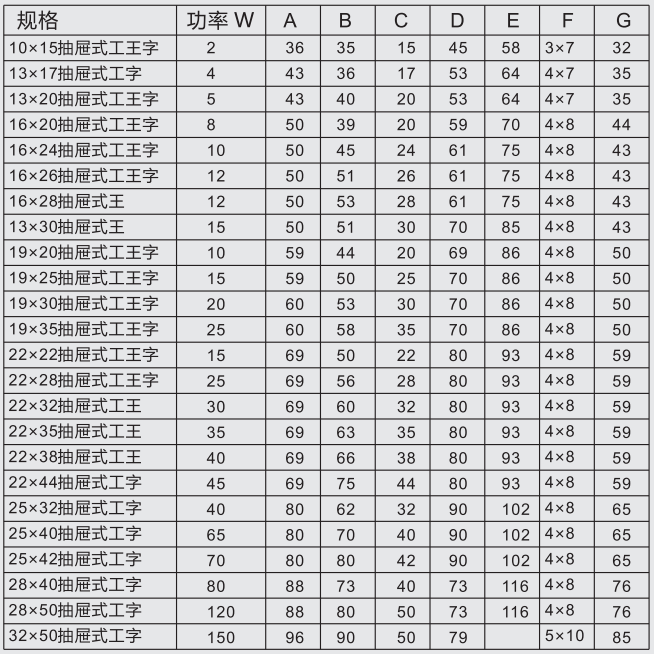 | 规格 | 功率 W | A | B | C | D | E | F | G |
|---|---|---|---|---|---|---|---|---|
| 10×15抽屉式工王字 | 2 | 36 | 35 | 15 | 45 | 58 | 3×7 | 32 |
| 13×17抽屉式工字 | 4 | 43 | 36 | 17 | 53 | 64 | 4×7 | 35 |
| 13×20抽屉式工王字 | 5 | 43 | 40 | 20 | 53 | 64 | 4×7 | 35 |
| 16×20抽屉式工王字 | 8 | 50 | 39 | 20 | 59 | 70 | 4×8 | 44 |
| 16×24抽屉式工王字 | 10 | 50 | 45 | 24 | 61 | 75 | 4×8 | 43 |
| 16×26抽屉式工王字 | 12 | 50 | 51 | 26 | 61 | 75 | 4×8 | 43 |
| 16×28抽屉式王 | 12 | 50 | 53 | 28 | 61 | 75 | 4×8 | 43 |
| 13×30抽屉式王 | 15 | 50 | 51 | 30 | 70 | 85 | 4×8 | 43 |
| 19×20抽屉式工王字 | 10 | 59 | 44 | 20 | 69 | 86 | 4×8 | 50 |
| 19×25抽屉式工王字 | 15 | 59 | 50 | 25 | 70 | 86 | 4×8 | 50 |
| 19×30抽屉式工王字 | 20 | 60 | 53 | 30 | 70 | 86 | 4×8 | 50 |
| 19×35抽屉式工王字 | 25 | 60 | 58 | 35 | 70 | 86 | 4×8 | 50 |
| 22×22抽屉式工王字 | 15 | 69 | 50 | 22 | 80 | 93 | 4×8 | 59 |
| 22×28抽屉式工王字 | 25 | 69 | 56 | 28 | 80 | 93 | 4×8 | 59 |
| 22×32抽屉式工王 | 30 | 69 | 60 | 32 | 80 | 93 | 4×8 | 59 |
| 22×35抽屉式工王 | 35 | 69 | 63 | 35 | 80 | 93 | 4×8 | 59 |
| 22×38抽屉式工王 | 40 | 69 | 66 | 38 | 80 | 93 | 4×8 | 59 |
| 22×44抽屉式工字 | 45 | 69 | 75 | 44 | 80 | 93 | 4×8 | 59 |
| 25×32抽屉式工字 | 40 | 80 | 62 | 32 | 90 | 102 | 4×8 | 65 |
| 25×40抽屉式工字 | 65 | 80 | 70 | 40 | 90 | 102 | 4×8 | 65 |
| 25×42抽屉式工字 | 70 | 80 | 80 | 42 | 90 | 102 | 4×8 | 65 |
| 28×40抽屉式工字 | 80 | 88 | 73 | 40 | 73 | 116 | 4×8 | 76 |
| 28×50抽屉式工字 | 120 | 88 | 80 | 50 | 73 | 116 | 4×8 | 76 |
| 32×50抽屉式工字 | 150 | 96 | 90 | 50 | 79 | | 5×10 | 85 |